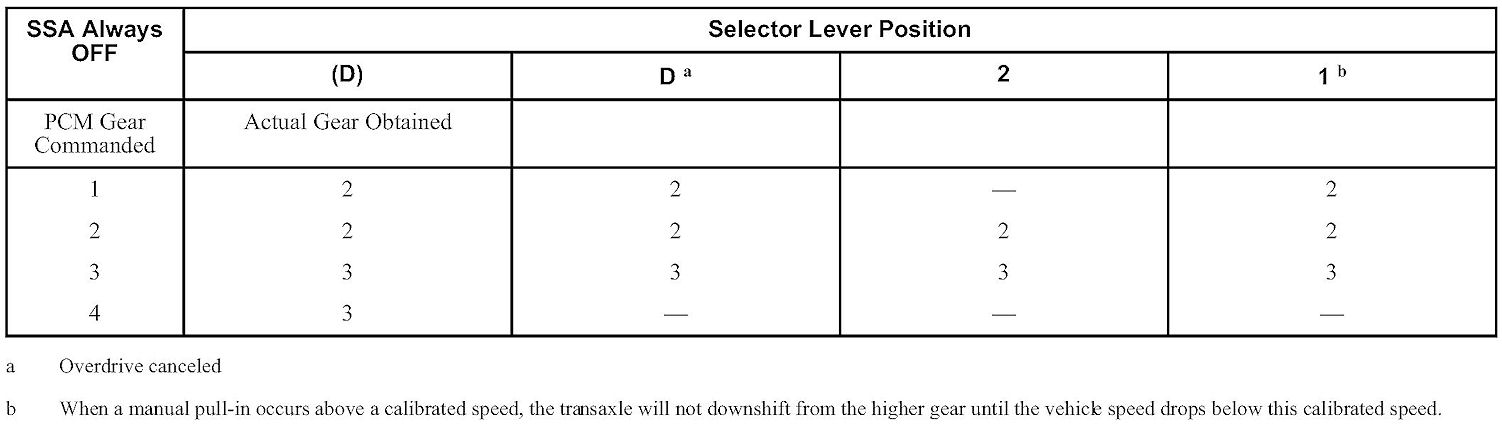 | SSA Always OFF | Selector Lever Position | | | |
|---|---|---|---|---|
| | (D) | D $^{a}$ | 2 | 1 $^{b}$ |
| PCM Gear Commanded | Actual Gear Obtained | | | |
| 1 | 2 | 2 | — | 2 |
| 2 | 2 | 2 | 2 | 2 |
| 3 | 3 | 3 | 3 | 3 |
| 4 | 3 | — | — | — |

a Overdrive canceled

b When a manual pull-in occurs above a calibrated speed, the transaxle will not downshift from the higher gear until the vehicle speed drops below this calibrated speed.